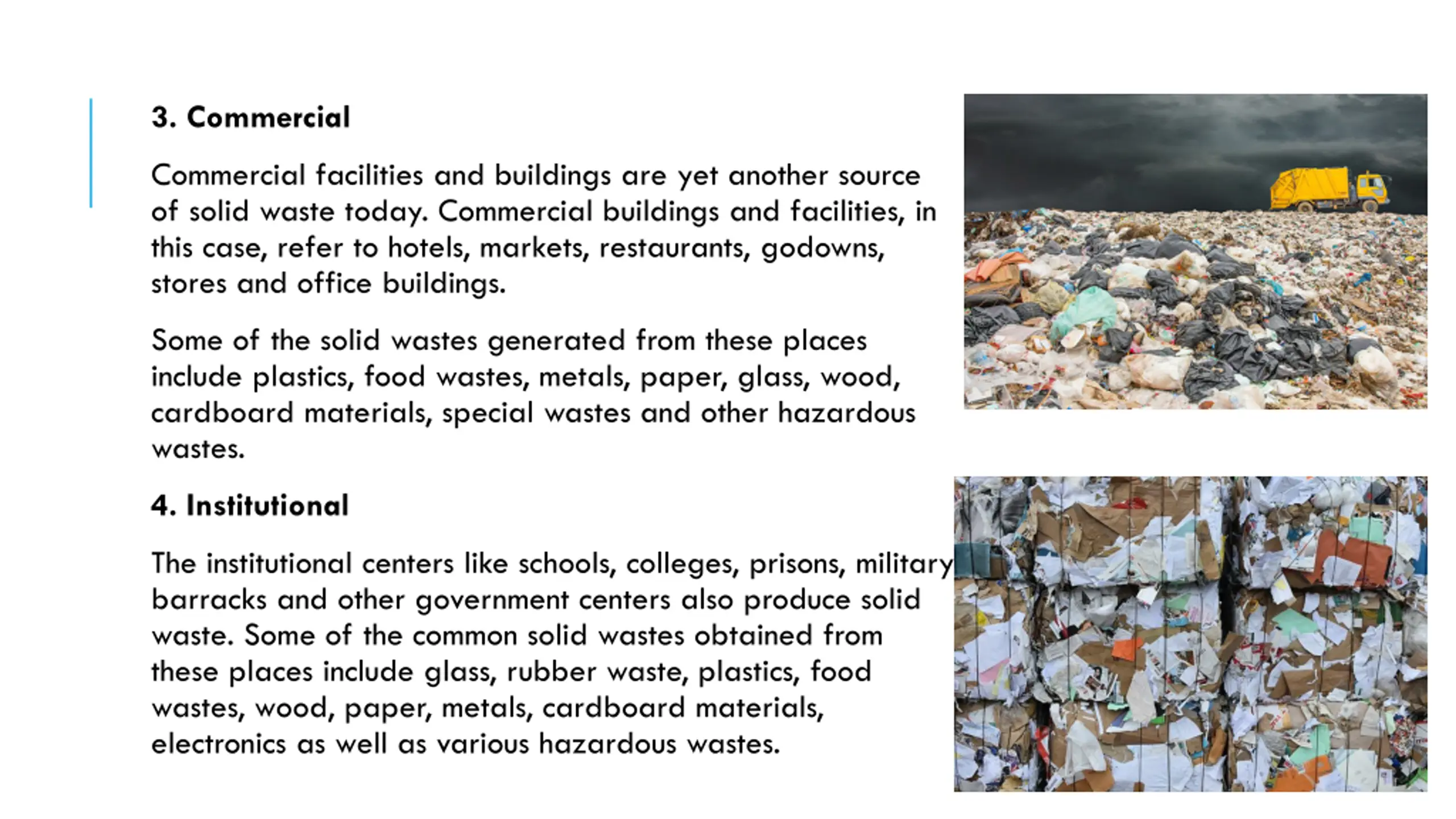 3. Commercial

Commercial facilities and buildings are yet another source of solid waste today. Commercial buildings and facilities, in this case, refer to hotels, markets, restaurants, godowns, stores and office buildings.

Some of the solid wastes generated from these places include plastics, food wastes, metals, paper, glass, wood, cardboard materials, special wastes and other hazardous wastes.

4. Institutional

The institutional centers like schools, colleges, prisons, military barracks and other government centers also produce solid waste. Some of the common solid wastes obtained from these places include glass, rubber waste, plastics, food wastes, wood, paper, metals, cardboard materials, electronics as well as various hazardous wastes.